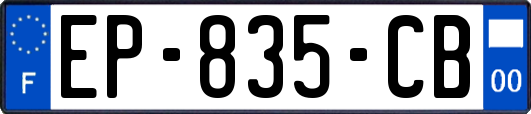 F
EP-835-CB
00